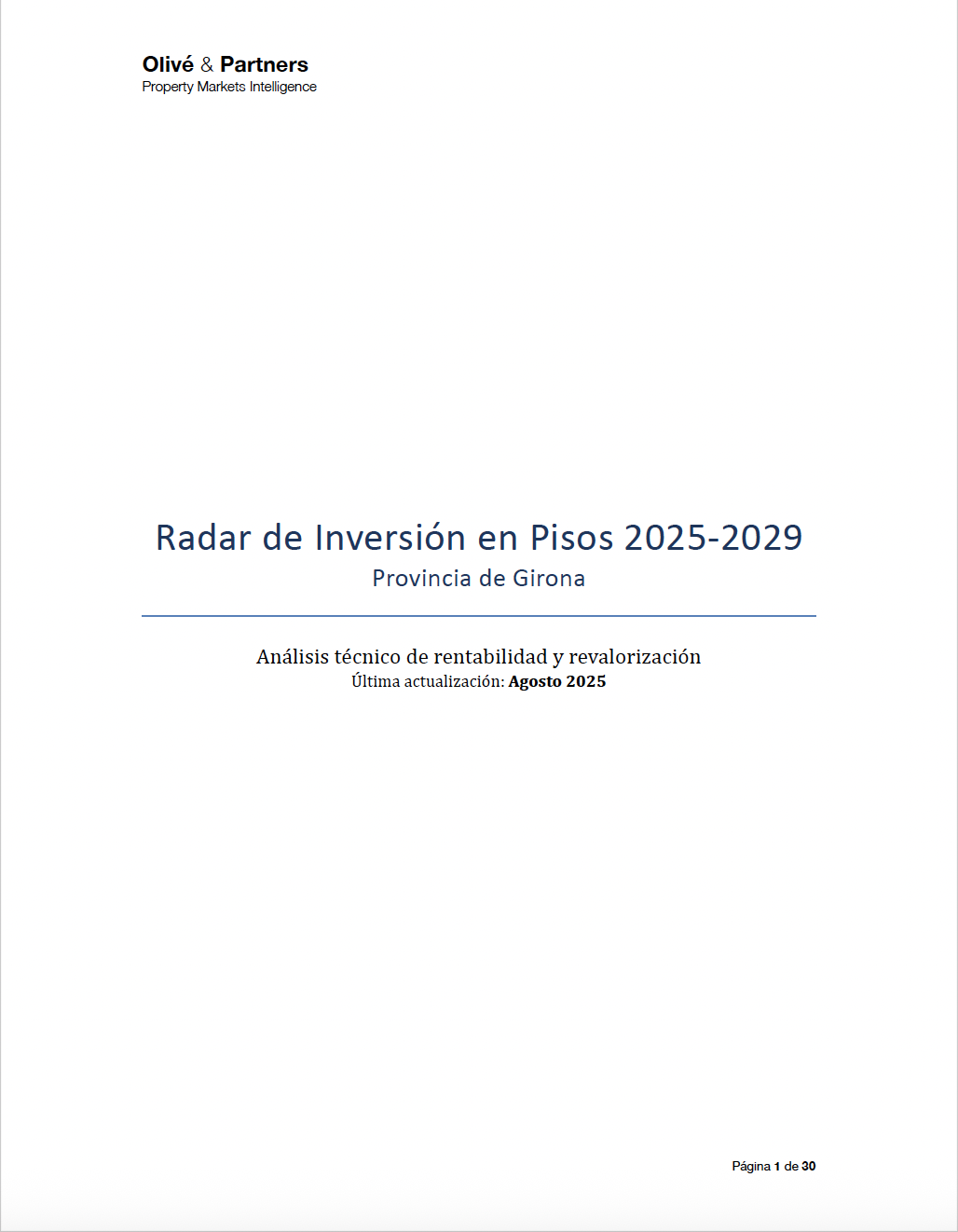 Olivé & Partners
Property Markets Intelligence

Radar de Inversión en Pisos 2025-2029
Provincia de Girona

Análisis técnico de rentabilidad y revalorización
Última actualización: Agosto 2025

Página 1 de 30